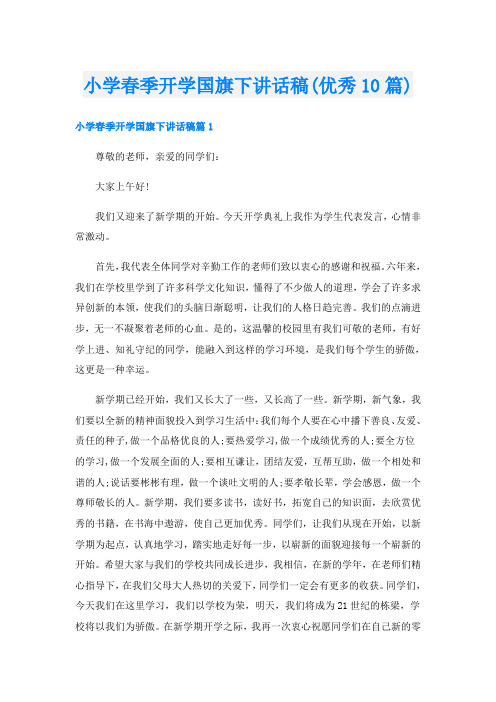 小学春季开学国旗下讲话稿(优秀10篇)

小学春季开学国旗下讲话稿篇1

尊敬的老师，亲爱的同学们：

大家上午好！

我们又迎来了新学期的开始。今天开学典礼上我作为学生代表发言，心情非常激动。

首先，我代表全体同学对辛勤工作的老师们致以衷心的感谢和祝福。六年来，我们在学校里学到了许多科学文化知识，懂得了不少做人的道理，学会了许多求异创新的本领，使我们的头脑日渐聪明，让我们的人格日趋完善。我们的点滴进步，无一不凝聚着老师的心血。是的，这温馨的校园里有我们可敬的老师，有好学上进、知礼守纪的同学，能融入到这样的学习环境，是我们每个学生的骄傲，这更是一种幸运。

新学期已经开始，我们又长大了一些，又长高了一些。新学期，新气象，我们要以全新的精神面貌投入到学习生活中：我们每个人要在心中播下善良、友爱、责任的种子，做一个品格优良的人；要热爱学习，做一个成绩优秀的人；要全方位的学习，做一个发展全面的人；要相互谦让，团结友爱，互帮互助，做一个相处和谐的人；说话要彬彬有理，做一个谈吐文明的人；要孝敬长辈，学会感恩，做一个尊师敬长的人。新学期，我们要多读书，读好书，拓宽自己的知识面，去欣赏优秀的书籍，在书海中遨游，使自己更加优秀。同学们，让我们从现在开始，以新学期为起点，认真地学习，踏实地走好每一步，以崭新的面貌迎接每一个崭新的开始。希望大家与我们的学校共同成长进步，我相信，在新的学年，在老师们精心指导下，在我们父母大人热切的关爱下，同学们一定会有更多的收获。同学们，今天我们在这里学习，我们以学校为荣，明天，我们将成为21世纪的栋梁，学校将以我们为骄傲。在新学期开学之际，我再一次衷心祝愿同学们在自己新的零